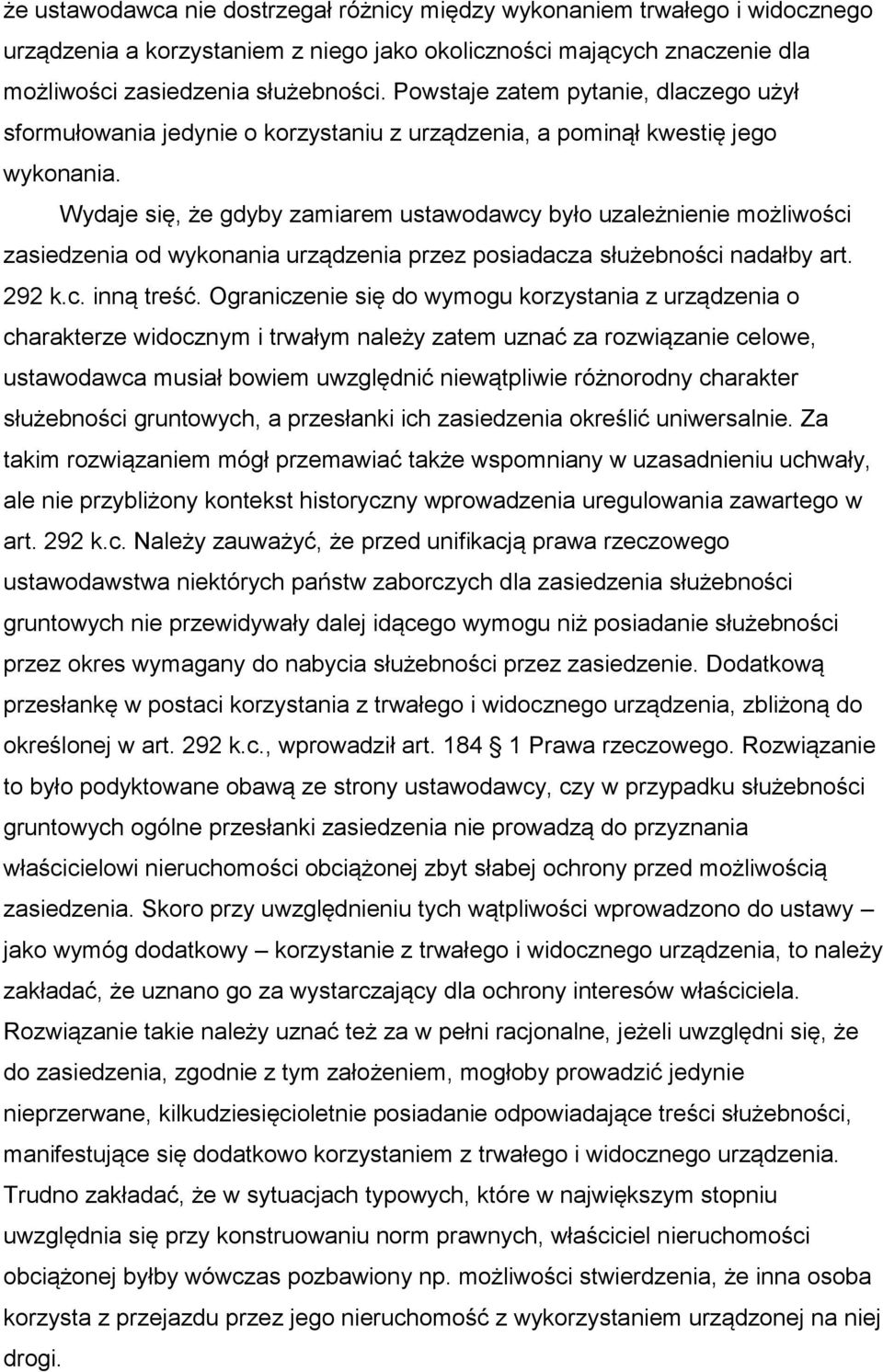 że ustawodawca nie dostrzegał różnicy między wykonaniem trwałego i widocznego urządzenia a korzystaniem z niego jako okoliczności mających znaczenie dla możliwości zasiedzenia służebności. Powstaje zatem pytanie, dlaczego użył sformułowania jedynie o korzystaniu z urządzenia, a pominął kwestię jego wykonania.

Wydaje się, że gdyby zamiarem ustawodawcy było uzależnienie możliwości zasiedzenia od wykonania urządzenia przez posiadacza służebności nadałby art. 292 k.c. inną treść. Ograniczenie się do wymogu korzystania z urządzenia o charakterze widocznym i trwałym należy zatem uznać za rozwiązanie celowe, ustawodawca musiał bowiem uwzględnić niewątpliwie różnorodny charakter służebności gruntowych, a przesłanki ich zasiedzenia określić uniwersalnie. Za takim rozwiązaniem mógł przemawiać także wspomniany w uzasadnieniu uchwały, ale nie przybliżony kontekst historyczny wprowadzenia uregulowania zawartego w art. 292 k.c. Należy zauważyć, że przed unifikacją prawa rzeczowego ustawodawstwa niektórych państw zaborczych dla zasiedzenia służebności gruntowych nie przewidywały dalej idącego wymogu niż posiadanie służebności przez okres wymagany do nabycia służebności przez zasiedzenie. Dodatkową przesłankę w postaci korzystania z trwałego i widocznego urządzenia, zbliżoną do określonej w art. 292 k.c., wprowadził art. 184 1 Prawa rzeczowego. Rozwiązanie to było podyktowane obawą ze strony ustawodawcy, czy w przypadku służebności gruntowych ogólne przesłanki zasiedzenia nie prowadzą do przyznania właścicielowi nieruchomości obciążonej zbyt słabej ochrony przed możliwością zasiedzenia. Skoro przy uwzględnieniu tych wątpliwości wprowadzono do ustawy – jako wymóg dodatkowy – korzystanie z trwałego i widocznego urządzenia, to należy zakładać, że uznano go za wystarczający dla ochrony interesów właściciela. Rozwiązanie takie należy uznać też za w pełni racjonalne, jeżeli uwzględni się, że do zasiedzenia, zgodnie z tym założeniem, mogłoby prowadzić jedynie nieprzerwane, kilkudziesięcioletnie posiadanie odpowiadające treści służebności, manifestujące się dodatkowo korzystaniem z trwałego i widocznego urządzenia. Trudno zakładać, że w sytuacjach typowych, które w największym stopniu uwzględnia się przy konstruowaniu norm prawnych, właściciel nieruchomości obciążonej byłby wówczas pozbawiony np. możliwości stwierdzenia, że inna osoba korzysta z przejazdu przez jego nieruchomość z wykorzystaniem urządzonej na niej drogi.